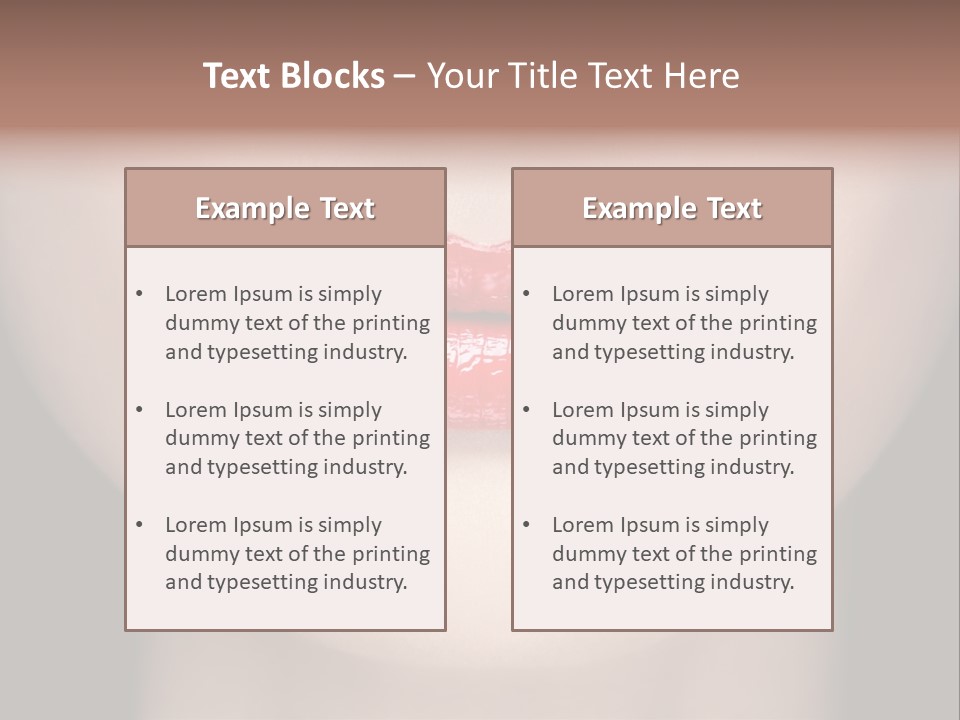 Text Blocks – Your Title Text Here

Example Text

• Lorem Ipsum is simply dummy text of the printing and typesetting industry.

• Lorem Ipsum is simply dummy text of the printing and typesetting industry.

• Lorem Ipsum is simply dummy text of the printing and typesetting industry.

Example Text

• Lorem Ipsum is simply dummy text of the printing and typesetting industry.

• Lorem Ipsum is simply dummy text of the printing and typesetting industry.

• Lorem Ipsum is simply dummy text of the printing and typesetting industry.